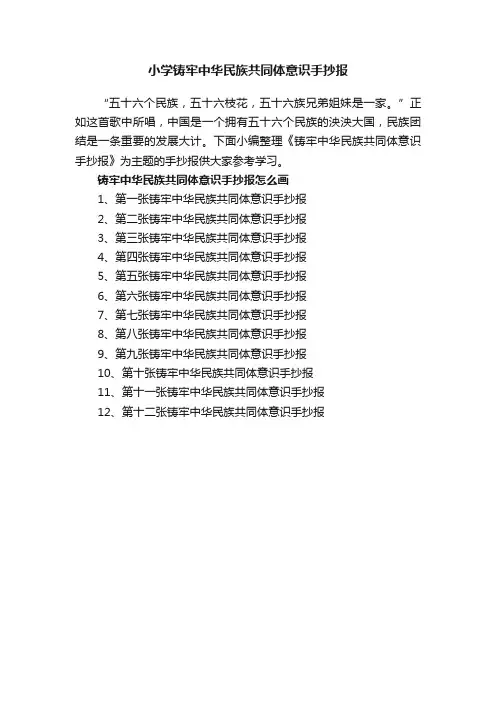 小学铸牢中华民族共同体意识手抄报

“五十六个民族，五十六枝花，五十六族兄弟姐妹是一家。”正如这首歌中所唱，中国是一个拥有五十六个民族的泱泱大国，民族团结是一条重要的发展大计。下面小编整理《铸牢中华民族共同体意识手抄报》为主题的手抄报供大家参考学习。

铸牢中华民族共同体意识手抄报怎么画

1、第一张铸牢中华民族共同体意识手抄报
2、第二张铸牢中华民族共同体意识手抄报
3、第三张铸牢中华民族共同体意识手抄报
4、第四张铸牢中华民族共同体意识手抄报
5、第五张铸牢中华民族共同体意识手抄报
6、第六张铸牢中华民族共同体意识手抄报
7、第七张铸牢中华民族共同体意识手抄报
8、第八张铸牢中华民族共同体意识手抄报
9、第九张铸牢中华民族共同体意识手抄报
10、第十张铸牢中华民族共同体意识手抄报
11、第十一张铸牢中华民族共同体意识手抄报
12、第十二张铸牢中华民族共同体意识手抄报